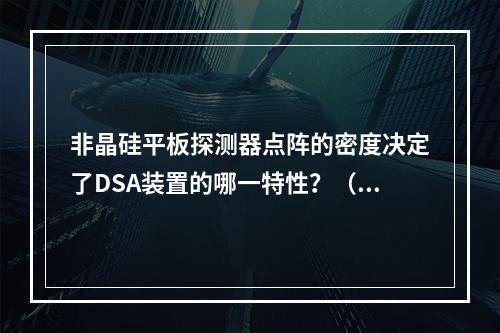 非晶硅平板探测器点阵的密度决定了DSA装置的哪一特性？（...